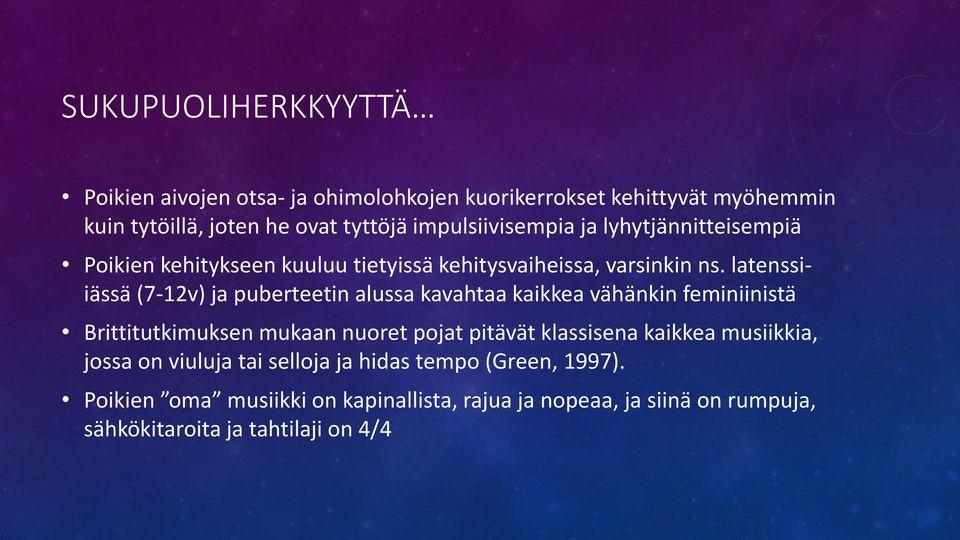 SUKUPUOLIHERKKYYTTÄ…

• Poikien aivojen otsa- ja ohimolohkojen kuorikerrokset kehittyvät myöhemmin kuin tytöillä, joten he ovat tyttöjä impulsiivisempia ja lyhytjännitteisempiä

• Poikien kehitykseen kuuluu tietyissä kehitysvaiheissa, varsinkin ns. latenssi-iässä (7-12v) ja puberteetin alussa kavahtaa kaikkea vähänkin feminiinistä

• Brittitutkimuksen mukaan nuoret pojat pitävät klassisena kaikkea musiikkia, jossa on viuluja tai selloja ja hidas tempo (Green, 1997).

• Poikien ”oma” musiikki on kapinallista, rajua ja nopeaa, ja siinä on rumpuja, sähkökitaroita ja tahtilaji on 4/4